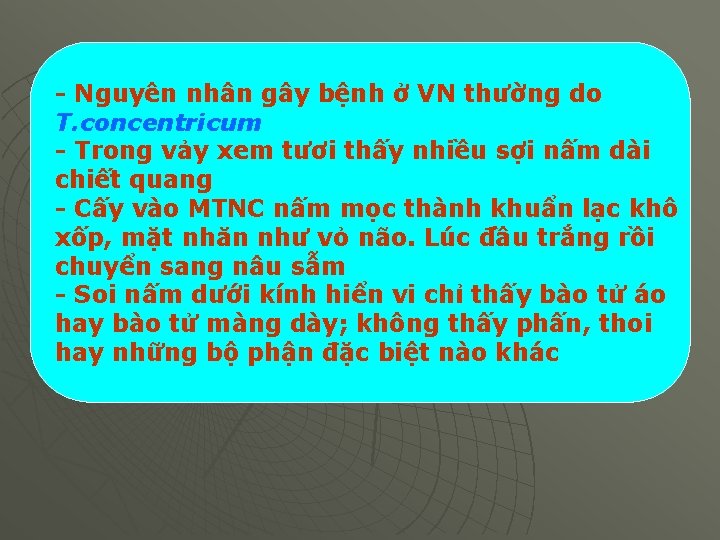 - Nguyên nhân gây bệnh ở VN thường do T.concentricum
- Trong vảy xem tươi thấy nhiều sợi nấm dài chiết quang
- Cấy vào MTNC nấm mọc thành khuẩn lạc khô xốp, mặt nhăn như vỏ não. Lúc đầu trắng rồi chuyển sang nâu sẫm
- Soi nấm dưới kính hiển vi chỉ thấy bào tử áo hay bào tử màng dày; không thấy phấn, thoi hay những bộ phận đặc biệt nào khác